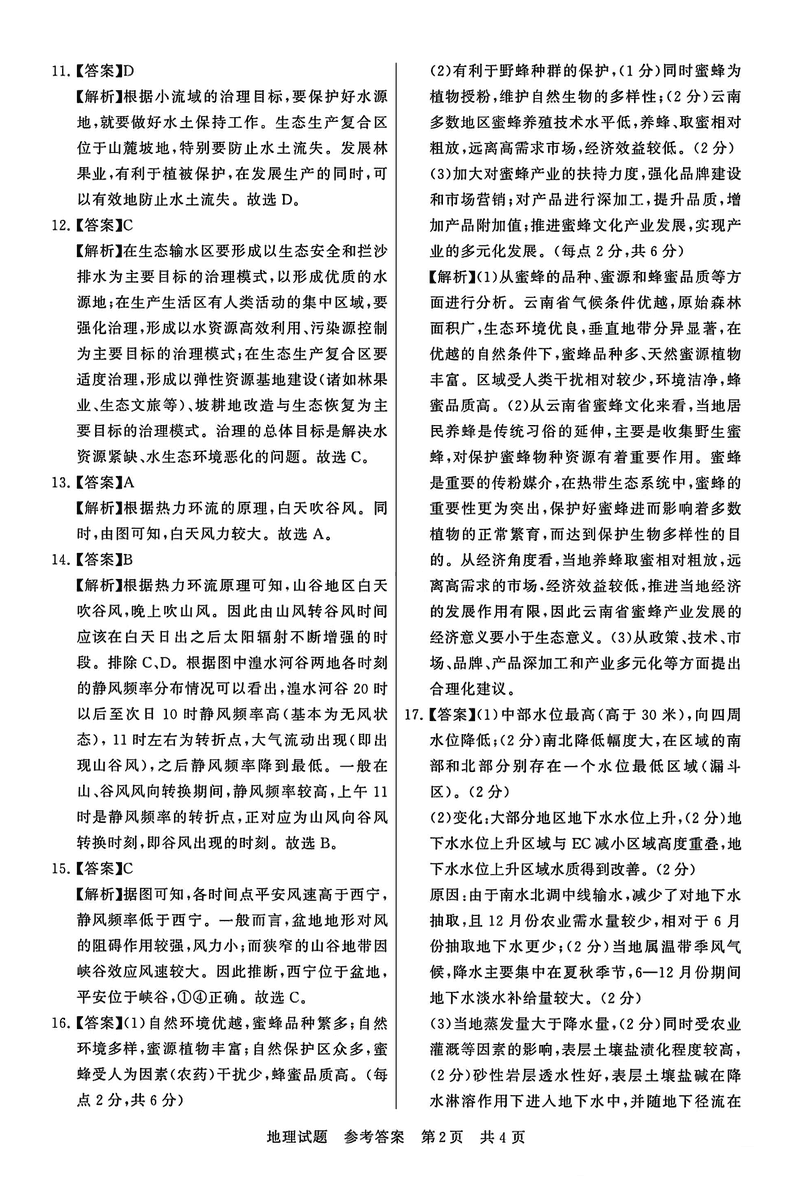 11.【答案】D

【解析】根据小流域的治理目标，要保护好水源地，就要做好水土保持工作。生态生产复合区位于山麓坡地，特别要防止水土流失。发展林果业，有利于植被保护，在发展生产的同时，可以有效地防止水土流失。故选 D。

12.【答案】C

【解析】在生态输水区要形成以生态安全和拦沙排水为主要目标的治理模式，以形成优质的水源地；在生产生活区有人类活动的集中区域，要强化治理，形成以水资源高效利用、污染源控制为主要目标的治理模式；在生态生产复合区要适度治理，形成以弹性资源基地建设(诸如林果业、生态文旅等)、坡耕地改造与生态恢复为主要目标的治理模式。治理的总体目标是解决水资源紧缺、水生态环境恶化的问题。故选 C。

13.【答案】A

【解析】根据热力环流的原理，白天吹谷风。同时，由图可知，白天风力较大。故选 A。

14.【答案】B

【解析】根据热力环流原理可知，山谷地区白天吹谷风，晚上吹山风。因此由山风转谷风时间应该在白天日出之后太阳辐射不断增强的时段。排除 C、D。根据图中湟水河谷两地各时刻的静风频率分布情况可以看出，湟水河谷 20 时以后至次日 10 时静风频率高(基本为无风状态)，11 时左右为转折点，大气流动出现(即出现山谷风)，之后静风频率降到最低。一般在山、谷风风向转换期间，静风频率较高，上午 11 时是静风频率的转折点，正对应为山风向谷风转换时刻，即谷风出现的时刻。故选 B。

15.【答案】C

【解析】据图可知，各时间点平安风速高于西宁，静风频率低于西宁。一般而言，盆地地形对风的阻碍作用较强，风力小；而狭窄的山谷地带因峡谷效应风速较大。因此推断，西宁位于盆地，平安位于峡谷，①④正确。故选 C。

16.【答案】(1)自然环境优越，蜜蜂品种繁多；自然环境多样，蜜源植物丰富；自然保护区众多，蜜蜂受人为因素(农药)干扰少，蜂蜜品质高。(每点 2 分，共 6 分)

(2)有利于野蜂种群的保护，(1 分)同时蜜蜂为植物授粉，维护自然生物的多样性；(2 分)云南多数地区蜜蜂养殖技术水平低，养蜂、取蜜相对粗放，远离高需求市场，经济效益较低。(2 分)

(3)加大对蜜蜂产业的扶持力度，强化品牌建设和市场营销；对产品进行深加工，提升品质，增加产品附加值；推进蜜蜂文化产业发展，实现产业的多元化发展。(每点 2 分，共 6 分)

【解析】(1)从蜜蜂的品种、蜜源和蜂蜜品质等方面进行分析。云南省气候条件优越，原始森林面积广，生态环境优良，垂直地带分异显著，在优越的自然条件下，蜜蜂品种多、天然蜜源植物丰富。区域受人类干扰相对较少，环境洁净，蜂蜜品质高。(2)从云南省蜜蜂文化来看，当地居民养蜂是传统习俗的延伸，主要是收集野生蜜蜂，对保护蜜蜂物种资源有着重要作用。蜜蜂是重要的传粉媒介，在热带生态系统中，蜜蜂的重要性更为突出，保护好蜜蜂进而影响着多数植物的正常繁育，而达到保护生物多样性的目的。从经济角度看，当地养蜂取蜜相对粗放，远离高需求的市场，经济效益较低，推进当地经济的发展作用有限，因此云南省蜜蜂产业发展的经济意义要小于生态意义。(3)从政策、技术、市场、品牌、产品深加工和产业多元化等方面提出合理化建议。

17.【答案】(1)中部水位最高(高于 30 米)，向四周水位降低；(2 分)南北降低幅度大，在区域的南部和北部分别存在一个水位最低区域(漏斗区)。(2 分)

(2)变化：大部分地区地下水水位上升，(2 分)地下水水位上升区域与 EC 减小区域高度重叠，地下水水位上升区域水质得到改善。(2 分)

原因：由于南水北调中线输水，减少了对地下水抽取，且 12 月份农业需水量较少，相对于 6 月份抽取地下水更少；(2 分)当地属温带季风气候，降水主要集中在夏秋季节，6—12 月份期间地下水淡水补给量较大。(2 分)

(3)当地蒸发量大于降水量，(2 分)同时受农业灌溉等因素的影响，表层土壤盐渍化程度较高，(2 分)砂性岩层透水性好，表层土壤盐碱在降水淋溶作用下进入地下水中，并随地下径流在

地理试题　参考答案　第 2 页　共 4 页